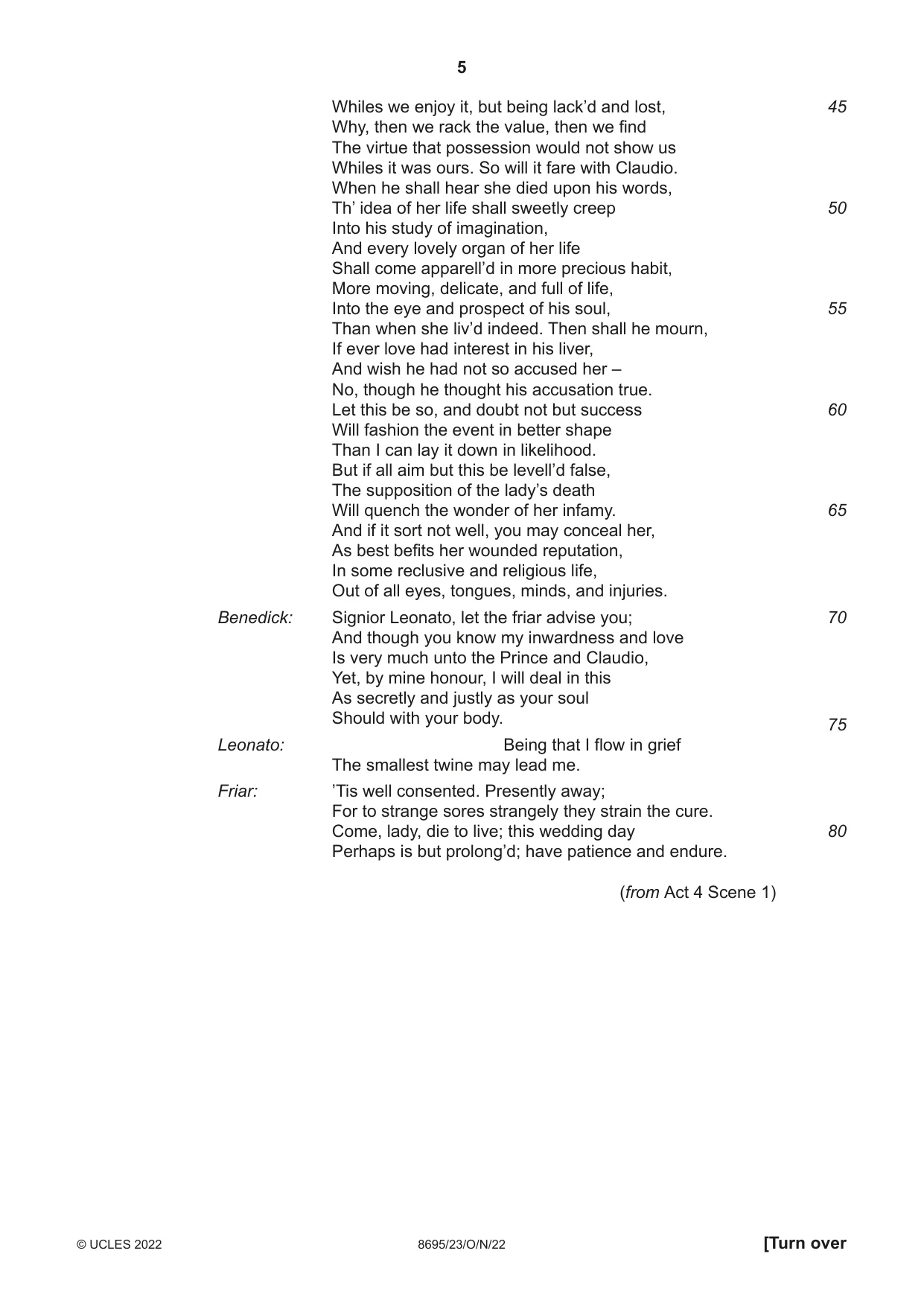 5

Whiles we enjoy it, but being lack'd and lost, 45
Why, then we rack the value, then we find
The virtue that possession would not show us
Whiles it was ours. So will it fare with Claudio.
When he shall hear she died upon his words,
Th' idea of her life shall sweetly creep 50
Into his study of imagination,
And every lovely organ of her life
Shall come apparell'd in more precious habit,
More moving, delicate, and full of life,
Into the eye and prospect of his soul, 55
Than when she liv'd indeed. Then shall he mourn,
If ever love had interest in his liver,
And wish he had not so accused her –
No, though he thought his accusation true.
Let this be so, and doubt not but success 60
Will fashion the event in better shape
Than I can lay it down in likelihood.
But if all aim but this be levell'd false,
The supposition of the lady's death
Will quench the wonder of her infamy. 65
And if it sort not well, you may conceal her,
As best befits her wounded reputation,
In some reclusive and religious life,
Out of all eyes, tongues, minds, and injuries.

Benedick: Signior Leonato, let the friar advise you; 70
And though you know my inwardness and love
Is very much unto the Prince and Claudio,
Yet, by mine honour, I will deal in this
As secretly and justly as your soul
Should with your body. 75

Leonato: Being that I flow in grief
The smallest twine may lead me.

Friar: 'Tis well consented. Presently away;
For to strange sores strangely they strain the cure.
Come, lady, die to live; this wedding day 80
Perhaps is but prolong'd; have patience and endure.

(from Act 4 Scene 1)

© UCLES 2022 8695/23/O/N/22 [Turn over